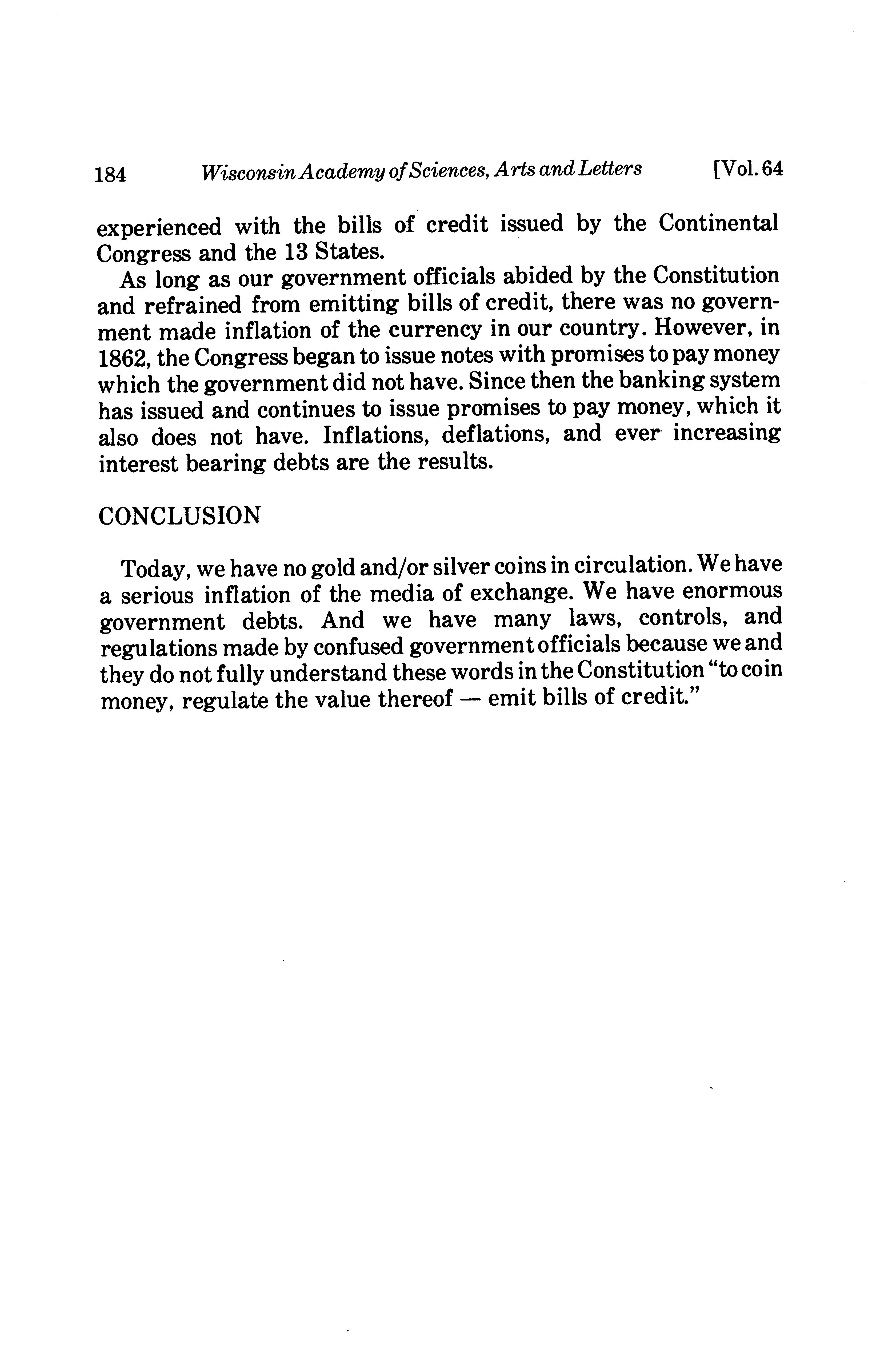 184 Wisconsin Academy of Sciences, Arts and Letters [Vol. 64

experienced with the bills of credit issued by the Continental Congress and the 13 States.

As long as our government officials abided by the Constitution and refrained from emitting bills of credit, there was no government made inflation of the currency in our country. However, in 1862, the Congress began to issue notes with promises to pay money which the government did not have. Since then the banking system has issued and continues to issue promises to pay money, which it also does not have. Inflations, deflations, and ever increasing interest bearing debts are the results.

CONCLUSION

Today, we have no gold and/or silver coins in circulation. We have a serious inflation of the media of exchange. We have enormous government debts. And we have many laws, controls, and regulations made by confused government officials because we and they do not fully understand these words in the Constitution "to coin money, regulate the value thereof — emit bills of credit."